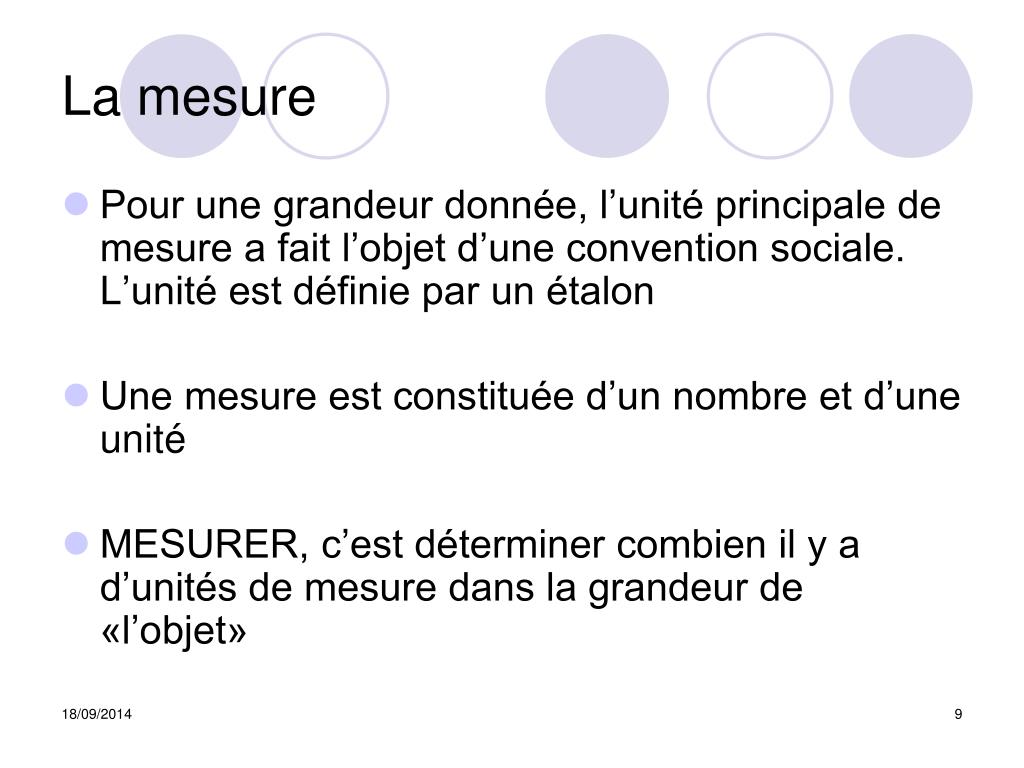 La mesure

Pour une grandeur donnée, l’unité principale de mesure a fait l’objet d’une convention sociale. L’unité est définie par un étalon

Une mesure est constituée d’un nombre et d’une unité

MESURER, c’est déterminer combien il y a d’unités de mesure dans la grandeur de «l’objet»

18/09/2014

9